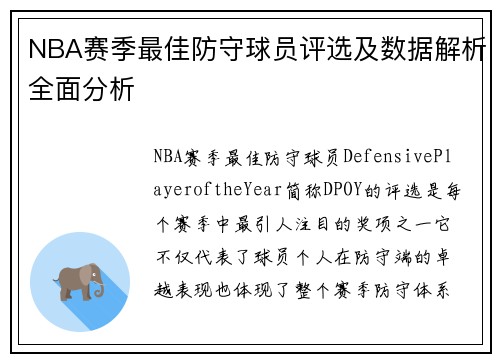 NBA赛季最佳防守球员评选及数据解析全面分析

NBA赛季最佳防守球员DefensivePlayeroftheYear简称DPOY的评选是每个赛季中最引人注目的奖项之一它不仅代表了球员个人在防守端的卓越表现也体现了整个赛季防守体系